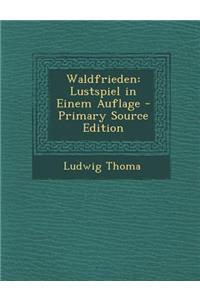 Waldfrieden: Lustspiel in Einem Auflage - Primary Source Edition

Ludwig Thoma